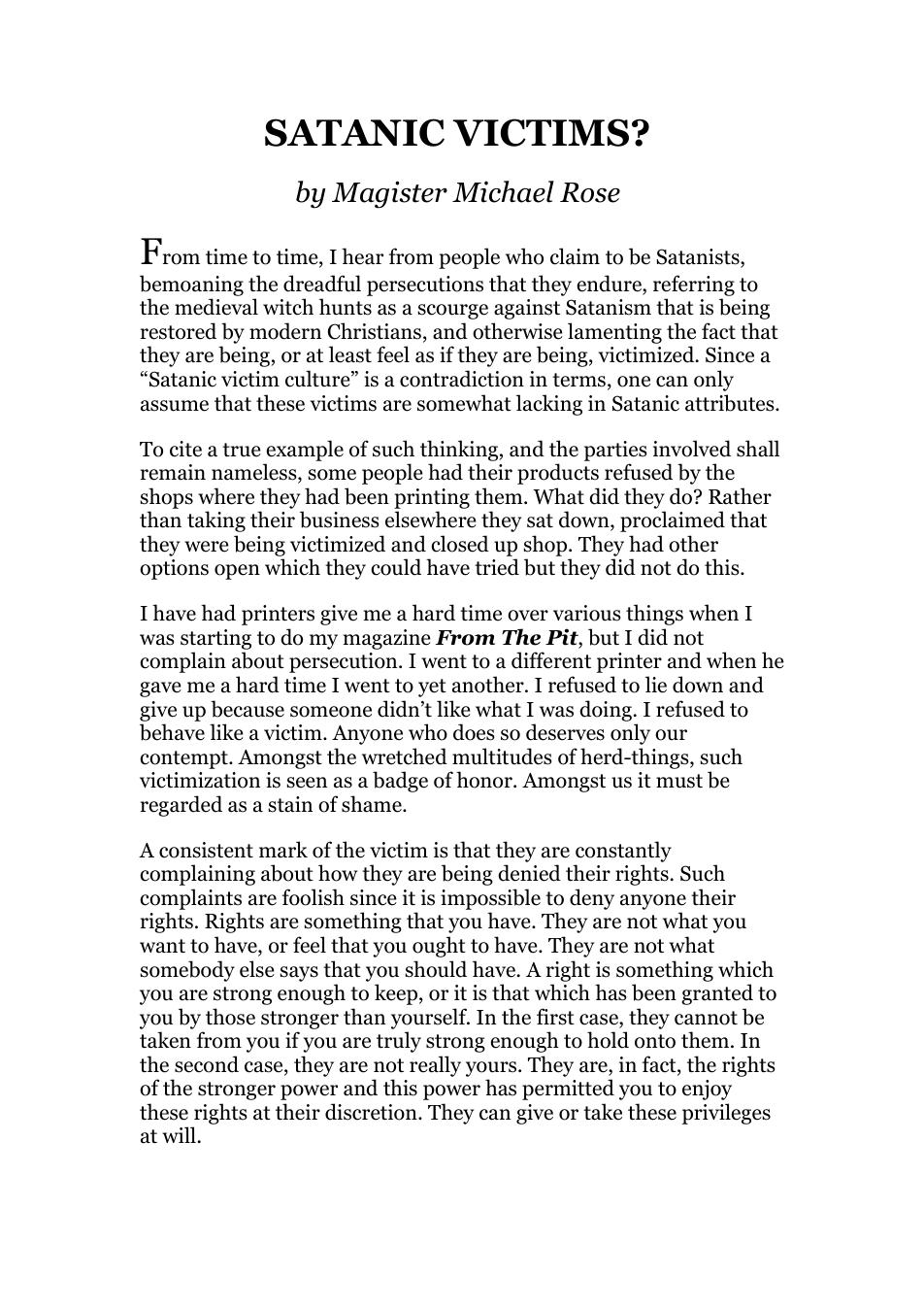 SATANIC VICTIMS?

by Magister Michael Rose

From time to time, I hear from people who claim to be Satanists, bemoaning the dreadful persecutions that they endure, referring to the medieval witch hunts as a scourge against Satanism that is being restored by modern Christians, and otherwise lamenting the fact that they are being, or at least feel as if they are being, victimized. Since a "Satanic victim culture" is a contradiction in terms, one can only assume that these victims are somewhat lacking in Satanic attributes.

To cite a true example of such thinking, and the parties involved shall remain nameless, some people had their products refused by the shops where they had been printing them. What did they do? Rather than taking their business elsewhere they sat down, proclaimed that they were being victimized and closed up shop. They had other options open which they could have tried but they did not do this.

I have had printers give me a hard time over various things when I was starting to do my magazine From The Pit, but I did not complain about persecution. I went to a different printer and when he gave me a hard time I went to yet another. I refused to lie down and give up because someone didn't like what I was doing. I refused to behave like a victim. Anyone who does so deserves only our contempt. Amongst the wretched multitudes of herd-things, such victimization is seen as a badge of honor. Amongst us it must be regarded as a stain of shame.

A consistent mark of the victim is that they are constantly complaining about how they are being denied their rights. Such complaints are foolish since it is impossible to deny anyone their rights. Rights are something that you have. They are not what you want to have, or feel that you ought to have. They are not what somebody else says that you should have. A right is something which you are strong enough to keep, or it is that which has been granted to you by those stronger than yourself. In the first case, they cannot be taken from you if you are truly strong enough to hold onto them. In the second case, they are not really yours. They are, in fact, the rights of the stronger power and this power has permitted you to enjoy these rights at their discretion. They can give or take these privileges at will.